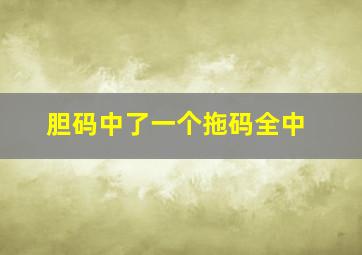 胆码中了一个拖码全中